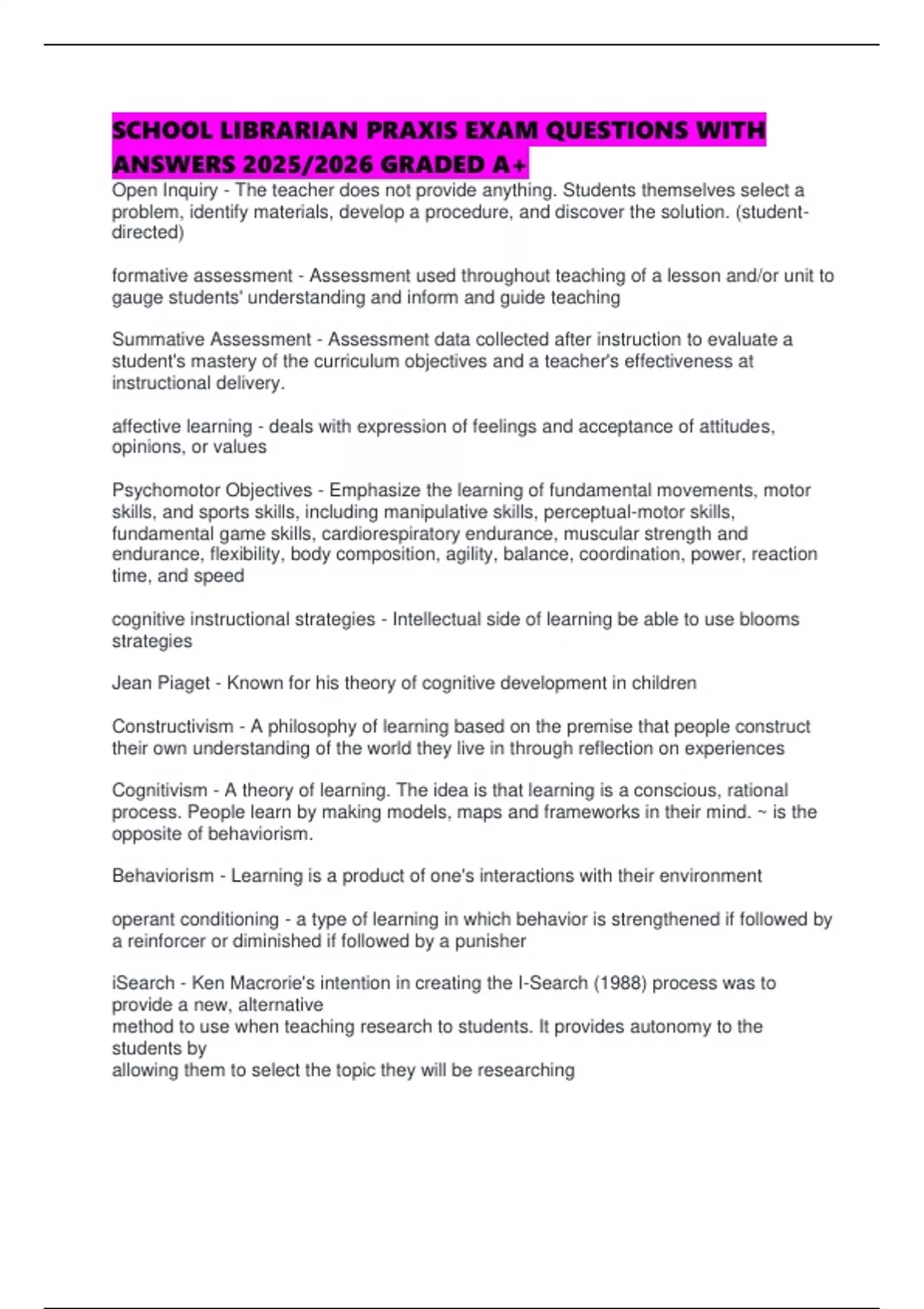 SCHOOL LIBRARIAN PRAXIS EXAM QUESTIONS WITH ANSWERS 2025/2026 GRADED A+

Open Inquiry - The teacher does not provide anything. Students themselves select a problem, identify materials, develop a procedure, and discover the solution. (student-directed)

formative assessment - Assessment used throughout teaching of a lesson and/or unit to gauge students' understanding and inform and guide teaching

Summative Assessment - Assessment data collected after instruction to evaluate a student's mastery of the curriculum objectives and a teacher's effectiveness at instructional delivery.

affective learning - deals with expression of feelings and acceptance of attitudes, opinions, or values

Psychomotor Objectives - Emphasize the learning of fundamental movements, motor skills, and sports skills, including manipulative skills, perceptual-motor skills, fundamental game skills, cardiorespiratory endurance, muscular strength and endurance, flexibility, body composition, agility, balance, coordination, power, reaction time, and speed

cognitive instructional strategies - Intellectual side of learning be able to use blooms strategies

Jean Piaget - Known for his theory of cognitive development in children

Constructivism - A philosophy of learning based on the premise that people construct their own understanding of the world they live in through reflection on experiences

Cognitivism - A theory of learning. The idea is that learning is a conscious, rational process. People learn by making models, maps and frameworks in their mind. ~ is the opposite of behaviorism.

Behaviorism - Learning is a product of one's interactions with their environment

operant conditioning - a type of learning in which behavior is strengthened if followed by a reinforcer or diminished if followed by a punisher

iSearch - Ken Macrorie's intention in creating the I-Search (1988) process was to provide a new, alternative
method to use when teaching research to students. It provides autonomy to the students by
allowing them to select the topic they will be researching